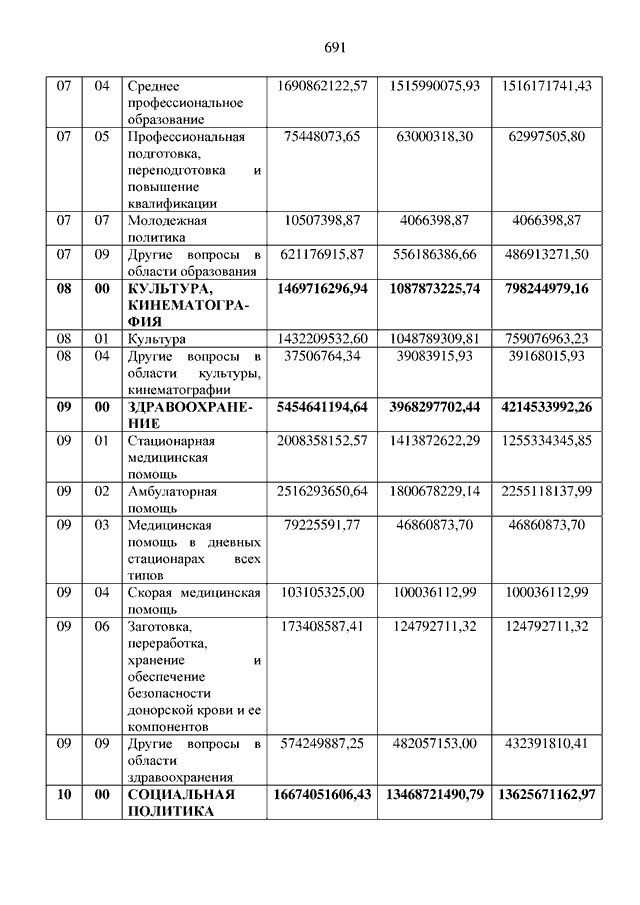 691

| 07 | 04 | Среднее профессиональное образование | 1690862122,57 | 1515990075,93 | 1516171741,43 |
|---|---|---|---|---|---|
| 07 | 05 | Профессиональная подготовка, переподготовка и повышение квалификации | 75448073,65 | 63000318,30 | 62997505,80 |
| 07 | 07 | Молодежная политика | 10507398,87 | 4066398,87 | 4066398,87 |
| 07 | 09 | Другие вопросы в области образования | 621176915,87 | 556186386,66 | 486913271,50 |
| **08** | **00** | **КУЛЬТУРА, КИНЕМАТОГРАФИЯ** | **1469716296,94** | **1087873225,74** | **798244979,16** |
| 08 | 01 | Культура | 1432209532,60 | 1048789309,81 | 759076963,23 |
| 08 | 04 | Другие вопросы в области культуры, кинематографии | 37506764,34 | 39083915,93 | 39168015,93 |
| **09** | **00** | **ЗДРАВООХРАНЕНИЕ** | **5454641194,64** | **3968297702,44** | **4214533992,26** |
| 09 | 01 | Стационарная медицинская помощь | 2008358152,57 | 1413872622,29 | 1255334345,85 |
| 09 | 02 | Амбулаторная помощь | 2516293650,64 | 1800678229,14 | 2255118137,99 |
| 09 | 03 | Медицинская помощь в дневных стационарах всех типов | 79225591,77 | 46860873,70 | 46860873,70 |
| 09 | 04 | Скорая медицинская помощь | 103105325,00 | 100036112,99 | 100036112,99 |
| 09 | 06 | Заготовка, переработка, хранение и обеспечение безопасности донорской крови и ее компонентов | 173408587,41 | 124792711,32 | 124792711,32 |
| 09 | 09 | Другие вопросы в области здравоохранения | 574249887,25 | 482057153,00 | 432391810,41 |
| **10** | **00** | **СОЦИАЛЬНАЯ ПОЛИТИКА** | **16674051606,43** | **13468721490,79** | **13625671162,97** |